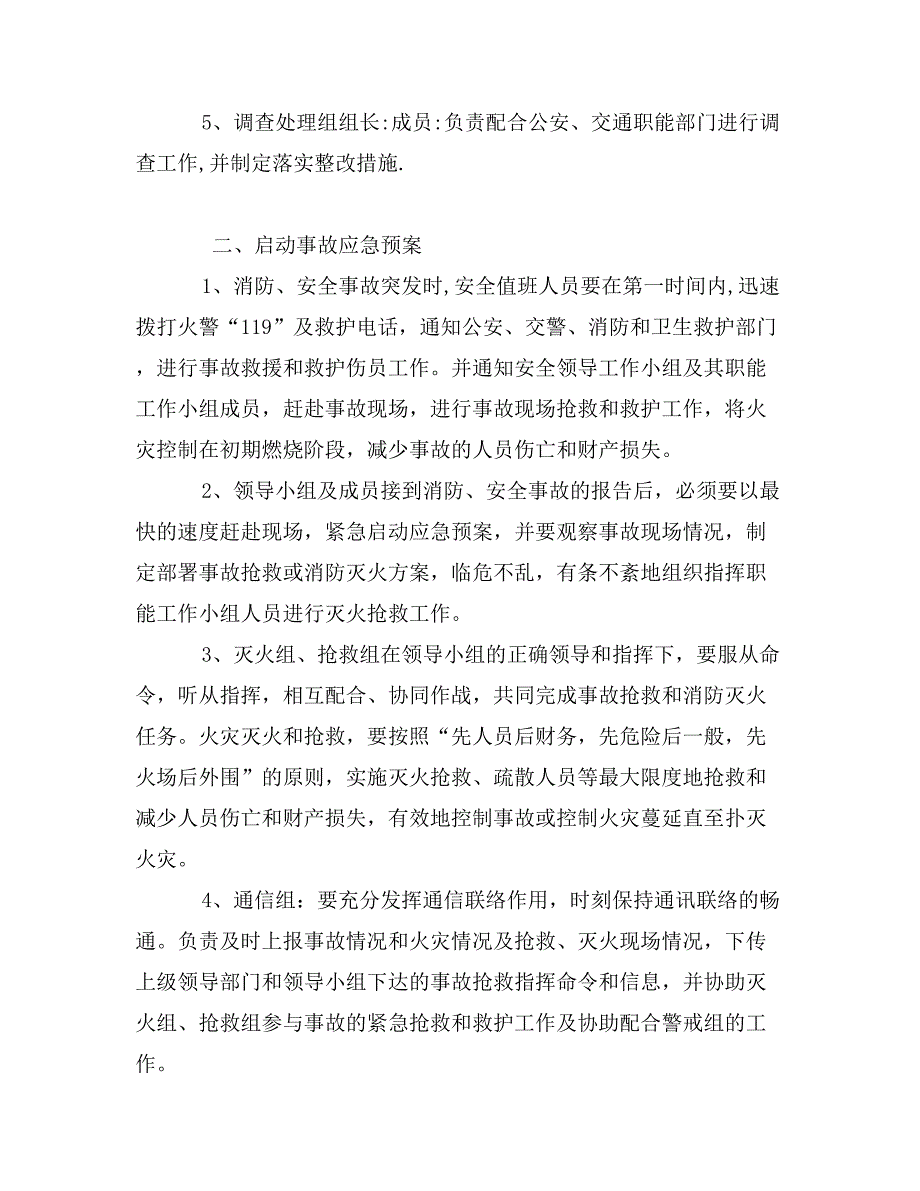 5、调查处理组组长:成员:负责配合公安、交通职能部门进行调查工作,并制定落实整改措施.

二、启动事故应急预案

1、消防、安全事故突发时,安全值班人员要在第一时间内,迅速拨打火警“119”及救护电话，通知公安、交警、消防和卫生救护部门，进行事故救援和救护伤员工作。并通知安全领导工作小组及其职能工作小组成员，赶赴事故现场，进行事故现场抢救和救护工作，将火灾控制在初期燃烧阶段，减少事故的人员伤亡和财产损失。

2、领导小组及成员接到消防、安全事故的报告后，必须要以最快的速度赶赴现场，紧急启动应急预案，并要观察事故现场情况，制定部署事故抢救或消防灭火方案，临危不乱，有条不紊地组织指挥职能工作小组人员进行灭火抢救工作。

3、灭火组、抢救组在领导小组的正确领导和指挥下，要服从命令，听从指挥，相互配合、协同作战，共同完成事故抢救和消防灭火任务。火灾灭火和抢救，要按照“先人员后财务，先危险后一般，先火场后外围”的原则，实施灭火抢救、疏散人员等最大限度地抢救和减少人员伤亡和财产损失，有效地控制事故或控制火灾蔓延直至扑灭火灾。

4、通信组：要充分发挥通信联络作用，时刻保持通讯联络的畅通。负责及时上报事故情况和火灾情况及抢救、灭火现场情况，下传上级领导部门和领导小组下达的事故抢救指挥命令和信息，并协助灭火组、抢救组参与事故的紧急抢救和救护工作及协助配合警戒组的工作。